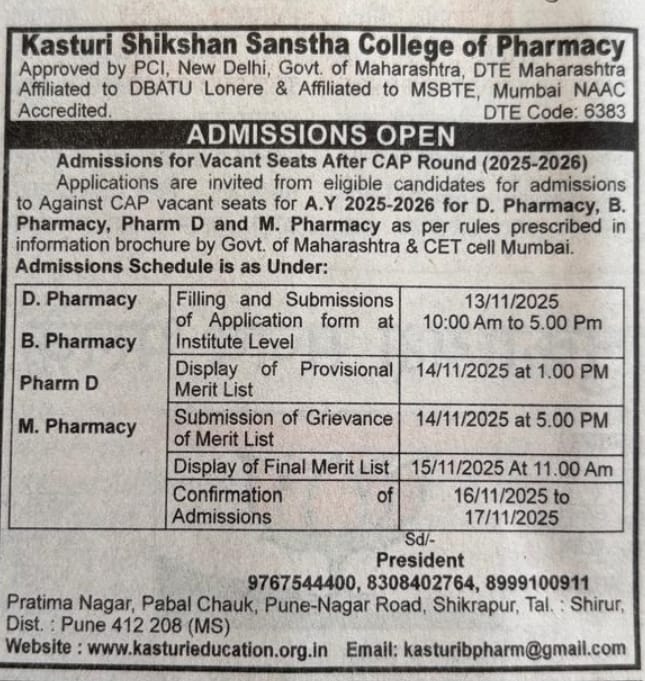 Kasturi Shikshan Sanstha College of Pharmacy
Approved by PCI, New Delhi, Govt. of Maharashtra, DTE Maharashtra Affiliated to DBATU Lonere & Affiliated to MSBTE, Mumbai NAAC Accredited.
DTE Code: 6383

ADMISSIONS OPEN

Admissions for Vacant Seats After CAP Round (2025-2026)

Applications are invited from eligible candidates for admissions to Against CAP vacant seats for A.Y 2025-2026 for D. Pharmacy, B. Pharmacy, Pharm D and M. Pharmacy as per rules prescribed in information brochure by Govt. of Maharashtra & CET cell Mumbai.

Admissions Schedule is as Under:

| D. Pharmacy B. Pharmacy Pharm D M. Pharmacy | Filling and Submissions of Application form at Institute Level | 13/11/2025 10:00 Am to 5.00 Pm |
|---|---|---|
| | Display of Provisional Merit List | 14/11/2025 at 1.00 PM |
| | Submission of Grievance of Merit List | 14/11/2025 at 5.00 PM |
| | Display of Final Merit List | 15/11/2025 At 11.00 Am |
| | Confirmation of Admissions | 16/11/2025 to 17/11/2025 |

Sd/-
President
9767544400, 8308402764, 8999100911

Pratima Nagar, Pabal Chauk, Pune-Nagar Road, Shikrapur, Tal. : Shirur, Dist. : Pune 412 208 (MS)

Website : www.kasturieducation.org.in Email: kasturibpharm@gmail.com